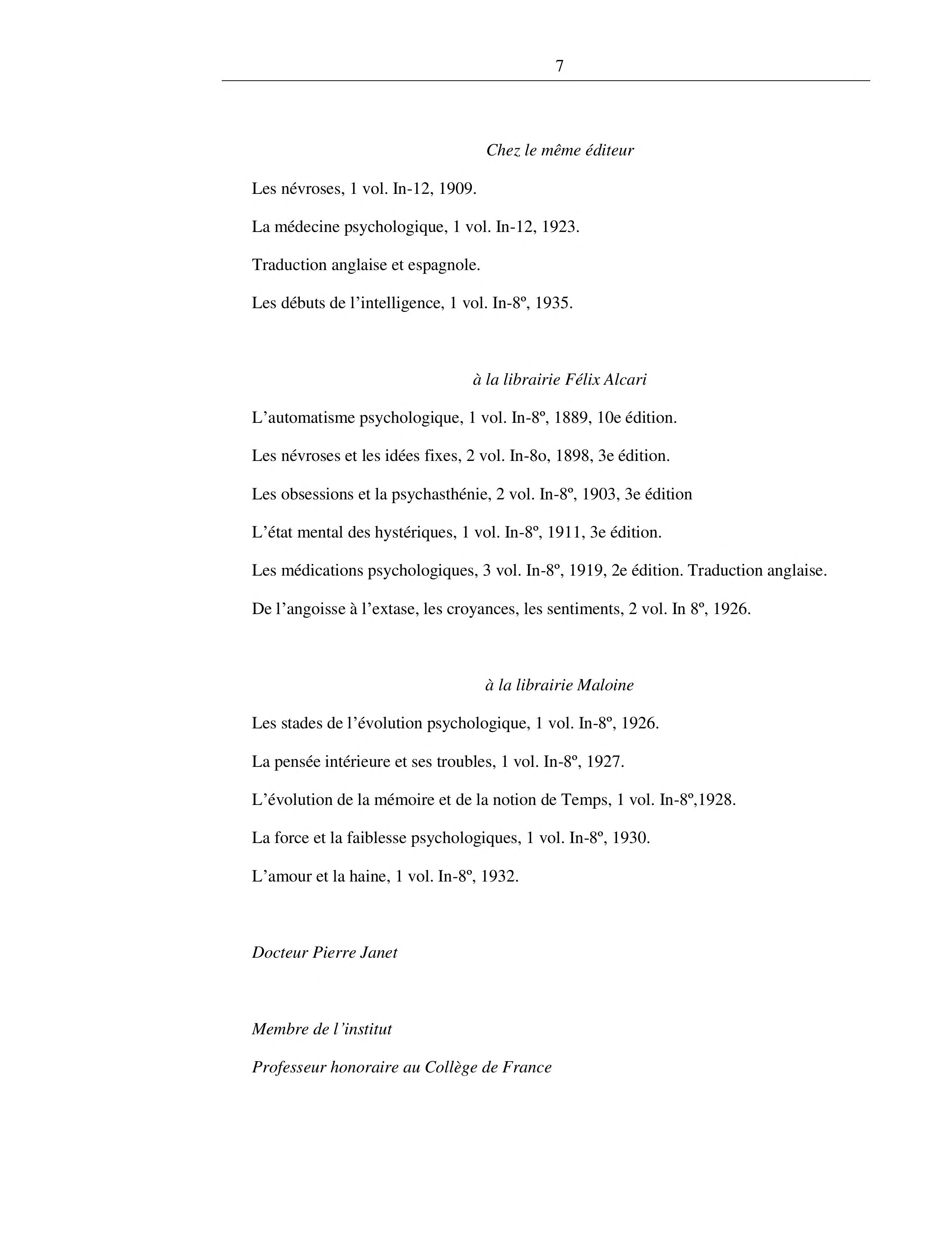 7

Chez le même éditeur

Les névroses, 1 vol. In-12, 1909.

La médecine psychologique, 1 vol. In-12, 1923.

Traduction anglaise et espagnole.

Les débuts de l’intelligence, 1 vol. In-8º, 1935.

à la librairie Félix Alcari

L’automatisme psychologique, 1 vol. In-8º, 1889, 10e édition.

Les névroses et les idées fixes, 2 vol. In-8o, 1898, 3e édition.

Les obsessions et la psychasthénie, 2 vol. In-8º, 1903, 3e édition

L’état mental des hystériques, 1 vol. In-8º, 1911, 3e édition.

Les médications psychologiques, 3 vol. In-8º, 1919, 2e édition. Traduction anglaise.

De l’angoisse à l’extase, les croyances, les sentiments, 2 vol. In 8º, 1926.

à la librairie Maloine

Les stades de l’évolution psychologique, 1 vol. In-8º, 1926.

La pensée intérieure et ses troubles, 1 vol. In-8º, 1927.

L’évolution de la mémoire et de la notion de Temps, 1 vol. In-8º,1928.

La force et la faiblesse psychologiques, 1 vol. In-8º, 1930.

L’amour et la haine, 1 vol. In-8º, 1932.

Docteur Pierre Janet

Membre de l’institut

Professeur honoraire au Collège de France